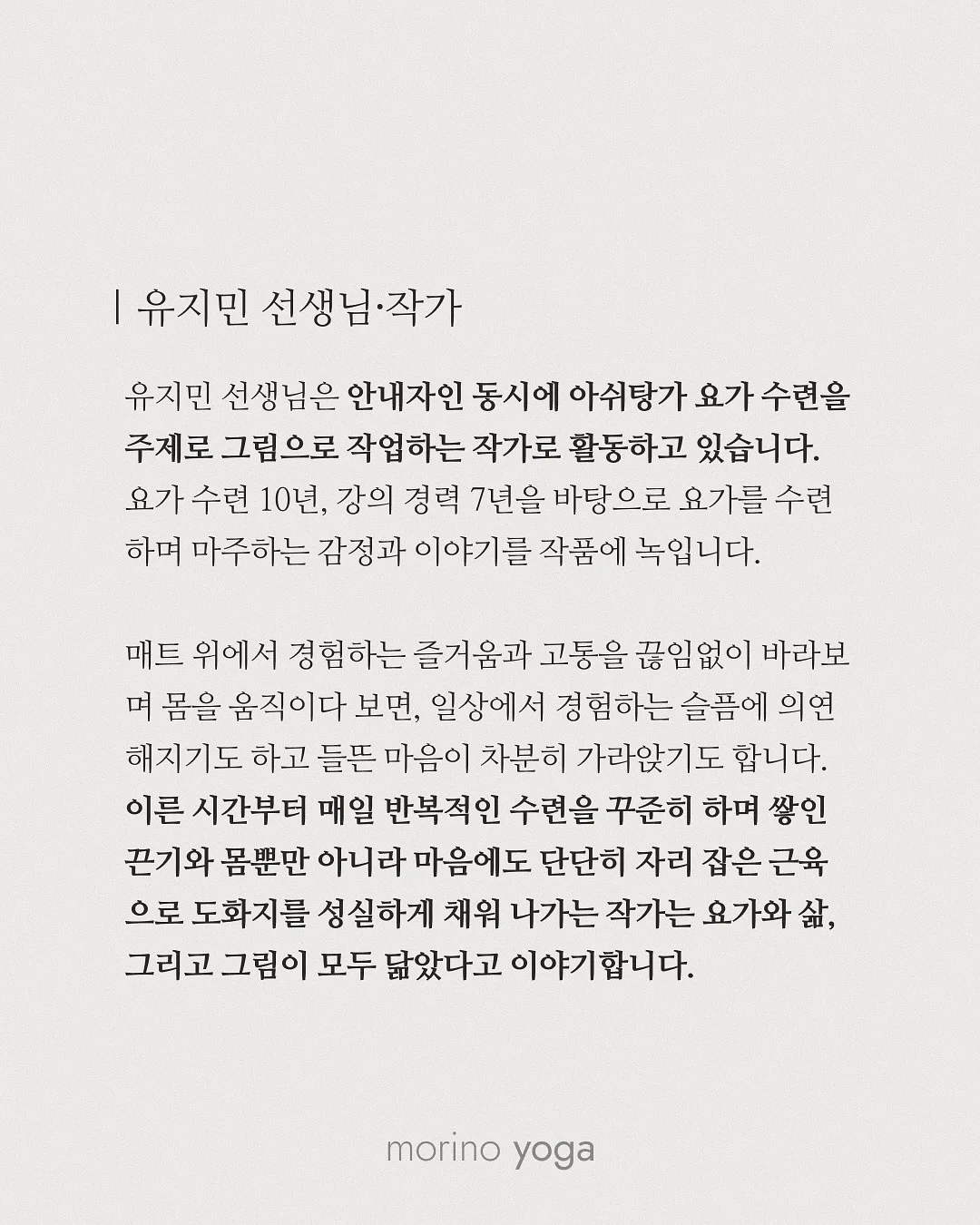 | 유지민 선생님·작가

유지민 선생님은 안내자인 동시에 아쉬탕가 요가 수련을 주제로 그림으로 작업하는 작가로 활동하고 있습니다. 요가 수련 10년, 강의 경력 7년을 바탕으로 요가를 수련하며 마주하는 감정과 이야기를 작품에 녹입니다.

매트 위에서 경험하는 즐거움과 고통을 끊임없이 바라보며 몸을 움직이다 보면, 일상에서 경험하는 슬픔에 의연해지기도 하고 들뜬 마음이 차분히 가라앉기도 합니다. 이른 시간부터 매일 반복적인 수련을 꾸준히 하며 쌓인 끈기와 몸뿐만 아니라 마음에도 단단히 자리 잡은 근육으로 도화지를 성실하게 채워 나가는 작가는 요가와 삶, 그리고 그림이 모두 닮았다고 이야기합니다.

morino yoga